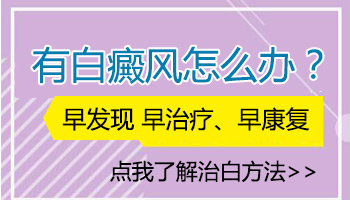 有白癜风怎么办？

早发现 早治疗、早康复

点我了解治白方法>>